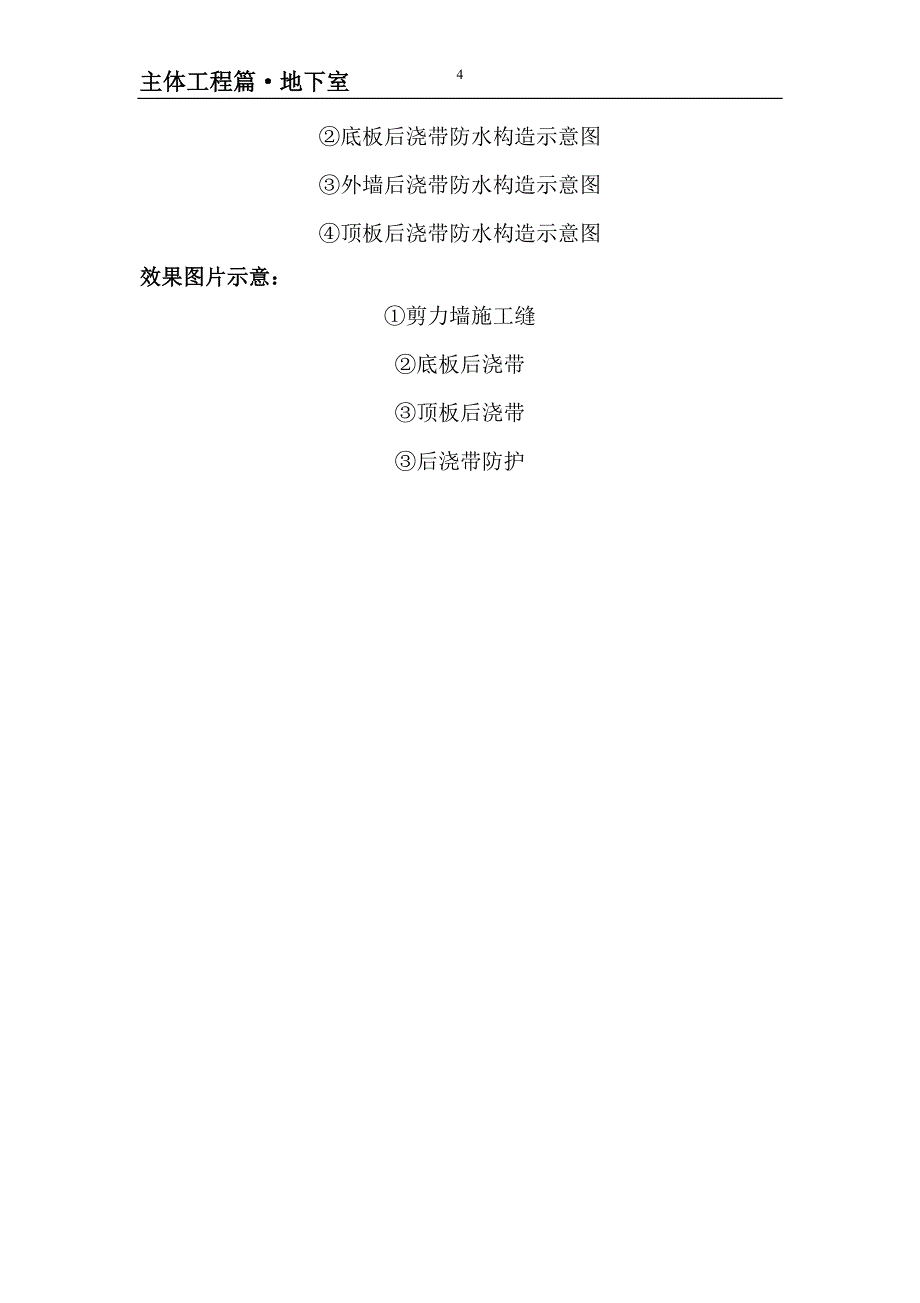 主体工程篇·地下室

4

②底板后浇带防水构造示意图

③外墙后浇带防水构造示意图

④顶板后浇带防水构造示意图

效果图片示意：

①剪力墙施工缝

②底板后浇带

③顶板后浇带

③后浇带防护